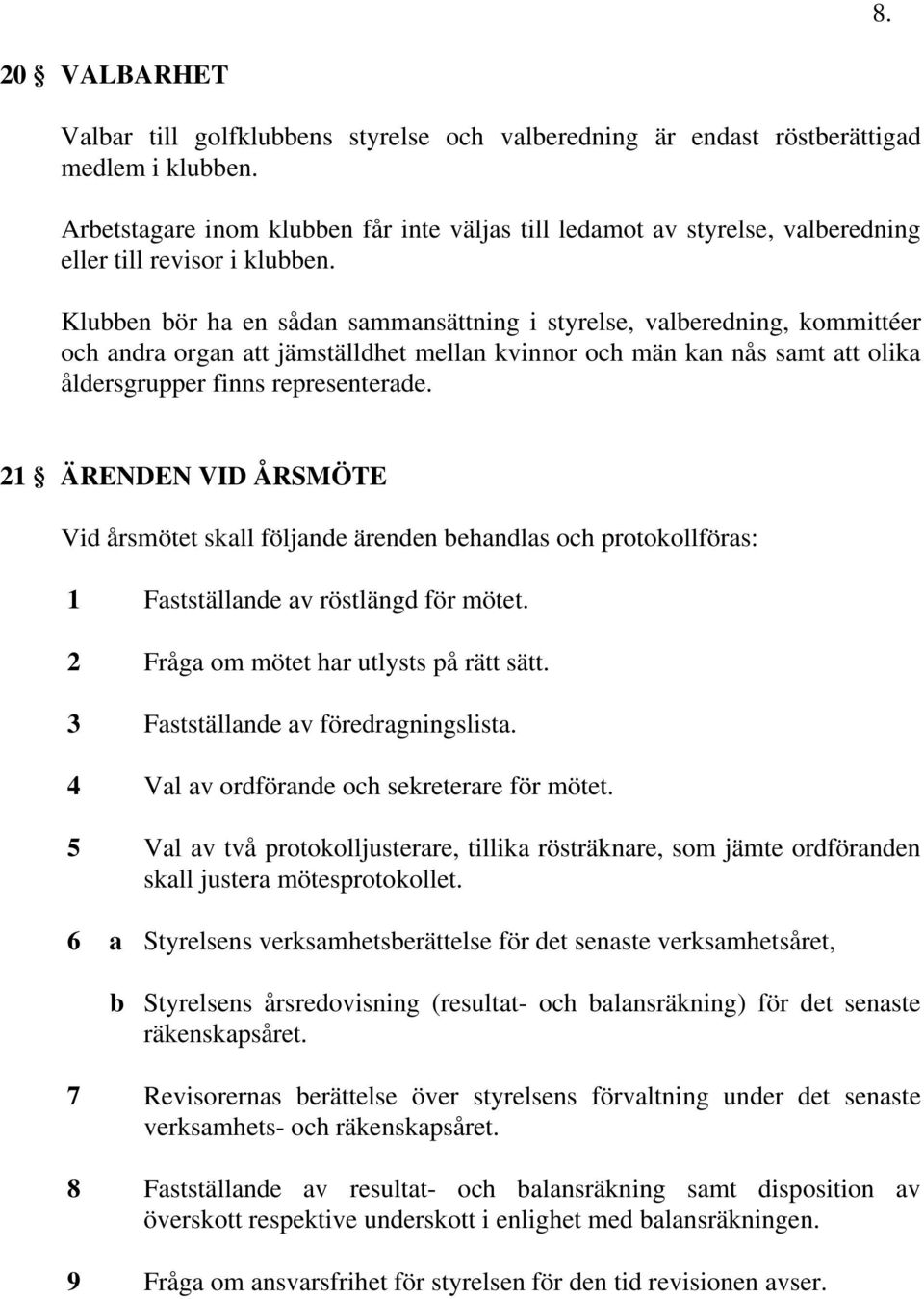 8.

20 § VALBARHET

Valbar till golfklubbens styrelse och valberedning är endast röstberättigad medlem i klubben.

Arbetstagare inom klubben får inte väljas till ledamot av styrelse, valberedning eller till revisor i klubben.

Klubben bör ha en sådan sammansättning i styrelse, valberedning, kommittéer och andra organ att jämställdhet mellan kvinnor och män kan nås samt att olika åldersgrupper finns representerade.

21 § ÄRENDEN VID ÅRSMÖTE

Vid årsmötet skall följande ärenden behandlas och protokollföras:

1 Fastställande av röstlängd för mötet.

2 Fråga om mötet har utlysts på rätt sätt.

3 Fastställande av föredragningslista.

4 Val av ordförande och sekreterare för mötet.

5 Val av två protokolljusterare, tillika rösträknare, som jämte ordföranden skall justera mötesprotokollet.

6 a Styrelsens verksamhetsberättelse för det senaste verksamhetsåret,

b Styrelsens årsredovisning (resultat- och balansräkning) för det senaste räkenskapsåret.

7 Revisorernas berättelse över styrelsens förvaltning under det senaste verksamhets- och räkenskapsåret.

8 Fastställande av resultat- och balansräkning samt disposition av överskott respektive underskott i enlighet med balansräkningen.

9 Fråga om ansvarsfrihet för styrelsen för den tid revisionen avser.